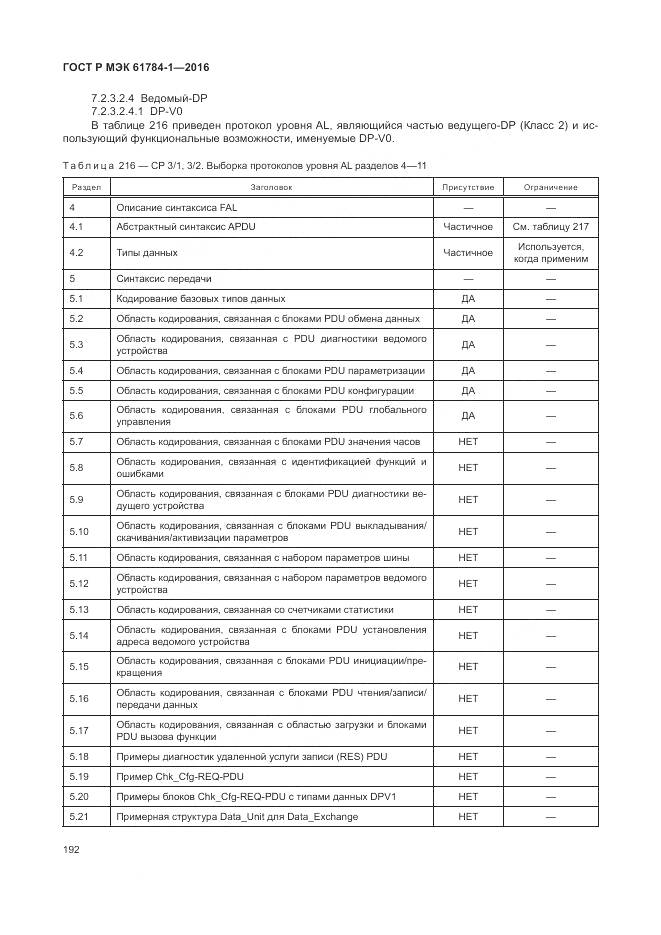 ГОСТ Р МЭК 61784-1—2016

7.2.3.2.4 Ведомый-DP

7.2.3.2.4.1 DP-V0

В таблице 216 приведен протокол уровня AL, являющийся частью ведущего-DP (Класс 2) и использующий функциональные возможности, именуемые DP-V0.

Таблица 216 — CP 3/1, 3/2. Выборка протоколов уровня AL разделов 4—11

| Раздел | Заголовок | Присутствие | Ограничение |
|---|---|---|---|
| 4 | Описание синтаксиса FAL | — | — |
| 4.1 | Абстрактный синтаксис APDU | Частичное | См. таблицу 217 |
| 4.2 | Типы данных | Частичное | Используется, когда применим |
| 5 | Синтаксис передачи | — | — |
| 5.1 | Кодирование базовых типов данных | ДА | — |
| 5.2 | Область кодирования, связанная с блоками PDU обмена данных | ДА | — |
| 5.3 | Область кодирования, связанная с PDU диагностики ведомого устройства | ДА | — |
| 5.4 | Область кодирования, связанная с блоками PDU параметризации | ДА | — |
| 5.5 | Область кодирования, связанная с блоками PDU конфигурации | ДА | — |
| 5.6 | Область кодирования, связанная с блоками PDU глобального управления | ДА | — |
| 5.7 | Область кодирования, связанная с блоками PDU значения часов | НЕТ | — |
| 5.8 | Область кодирования, связанная с идентификацией функций и ошибками | НЕТ | — |
| 5.9 | Область кодирования, связанная с блоками PDU диагностики ведущего устройства | НЕТ | — |
| 5.10 | Область кодирования, связанная с блоками PDU выкладывания/скачивания/активизации параметров | НЕТ | — |
| 5.11 | Область кодирования, связанная с набором параметров шины | НЕТ | — |
| 5.12 | Область кодирования, связанная с набором параметров ведомого устройства | НЕТ | — |
| 5.13 | Область кодирования, связанная со счетчиками статистики | НЕТ | — |
| 5.14 | Область кодирования, связанная с блоками PDU установления адреса ведомого устройства | НЕТ | — |
| 5.15 | Область кодирования, связанная с блоками PDU инициации/прекращения | НЕТ | — |
| 5.16 | Область кодирования, связанная с блоками PDU чтения/записи/передачи данных | НЕТ | — |
| 5.17 | Область кодирования, связанная с областью загрузки и блоками PDU вызова функции | НЕТ | — |
| 5.18 | Примеры диагностик удаленной услуги записи (RES) PDU | НЕТ | — |
| 5.19 | Пример Chk_Cfg-REQ-PDU | НЕТ | — |
| 5.20 | Примеры блоков Chk_Cfg-REQ-PDU с типами данных DPV1 | НЕТ | — |
| 5.21 | Примерная структура Data_Unit для Data_Exchange | НЕТ | — |

192